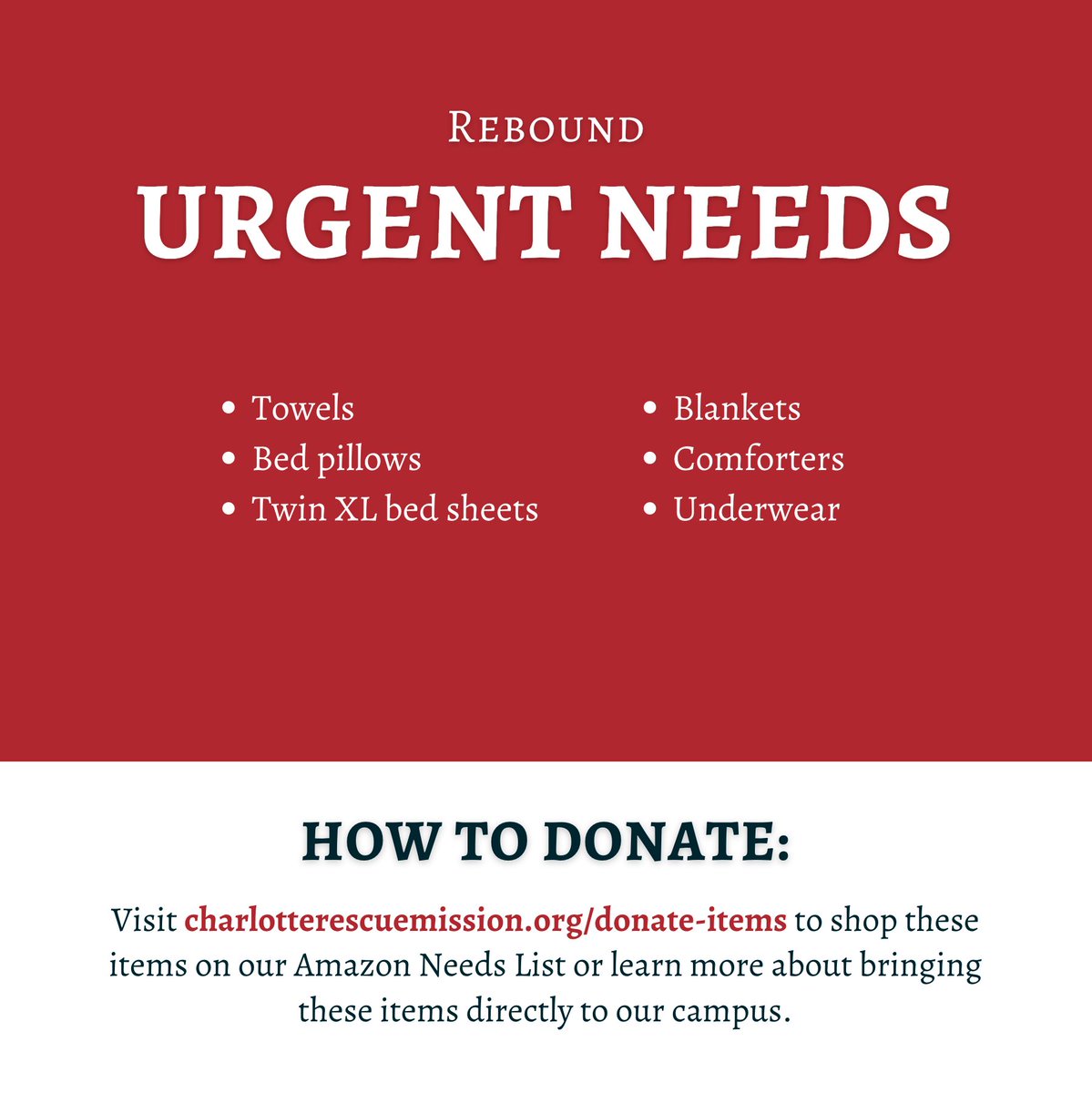 REBOUND

URGENT NEEDS

- Towels
- Bed pillows
- Twin XL bed sheets

- Blankets
- Comforters
- Underwear

HOW TO DONATE:

Visit charlotterescuemission.org/donate-items to shop these items on our Amazon Needs List or learn more about bringing these items directly to our campus.